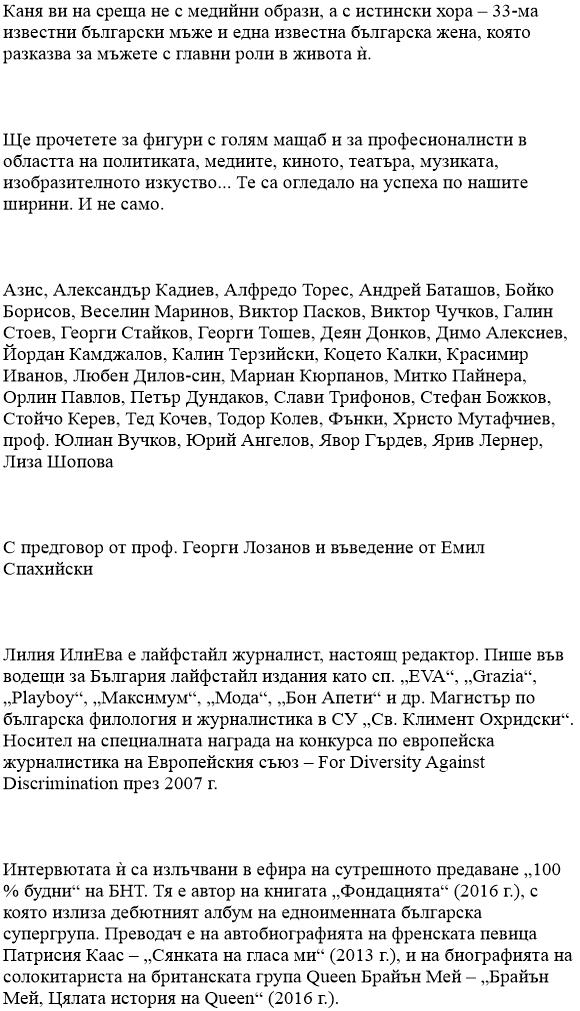 Каня ви на среща не с медийни образи, а с истински хора – 33-ма известни български мъже и една известна българска жена, която разказва за мъжете с главни роли в живота ѝ.

Ще прочетете за фигури с голям мащаб и за професионалисти в областта на политиката, медиите, киното, театъра, музиката, изобразителното изкуство... Те са огледало на успеха по нашите ширини. И не само.

Азис, Александър Кадиев, Алфредо Торес, Андрей Баташов, Бойко Борисов, Веселин Маринов, Виктор Пасков, Виктор Чучков, Галин Стоев, Георги Стайков, Георги Тошев, Деян Донков, Димо Алексиев, Йордан Камджалов, Калин Терзийски, Коцето Калки, Красимир Иванов, Любен Дилов-син, Мариан Кюрпанов, Митко Пайнера, Орлин Павлов, Петър Дундаков, Слави Трифонов, Стефан Божков, Стойчо Керев, Тед Кочев, Тодор Колев, Фънки, Христо Мутафчиев, проф. Юлиан Вучков, Юрий Ангелов, Явор Гърдев, Ярив Лернер, Лиза Шопова

С предговор от проф. Георги Лозанов и въведение от Емил Спахийски

Лилия ИлиЕва е лайфстайл журналист, настоящ редактор. Пише във водещи за България лайфстайл издания като сп. „EVA“, „Grazia“, „Playboy“, „Максимум“, „Мода“, „Бон Апети“ и др. Магистър по българска филология и журналистика в СУ „Св. Климент Охридски“. Носител на специалната награда на конкурса по европейска журналистика на Европейския съюз – For Diversity Against Discrimination през 2007 г.

Интервютата ѝ са излъчвани в ефира на сутрешното предаване „100 % будни“ на БНТ. Тя е автор на книгата „Фондацията“ (2016 г.), с която излиза дебютният албум на едноименната българска супергрупа. Преводач е на автобиографията на френската певица Патрисия Каас – „Сянката на гласа ми“ (2013 г.), и на биографията на солокитариста на британската група Queen Брайън Мей – „Брайън Мей, Цялата история на Queen“ (2016 г.).